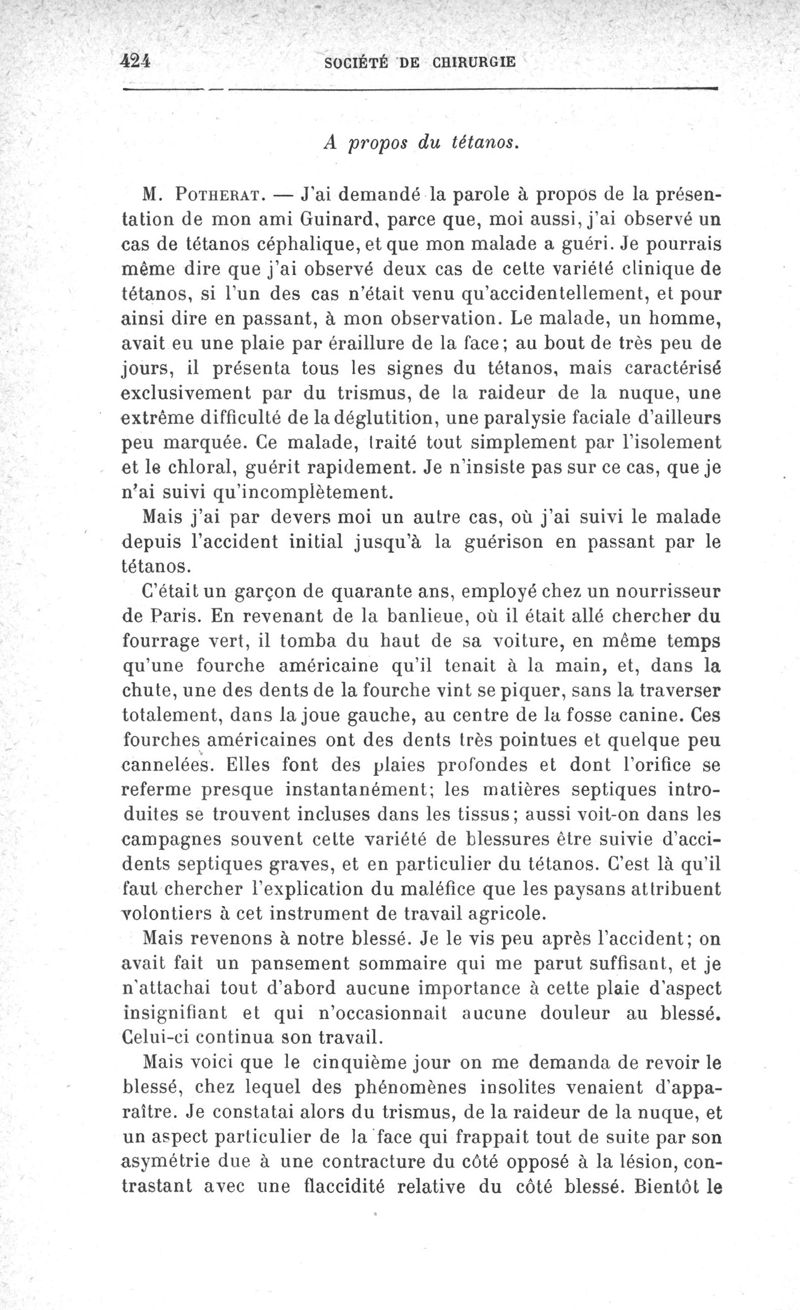 424 SOCIÉTÉ DE CHIRURGIE

A propos du tétanos.

M. Potherat. — J'ai demandé la parole à propos de la présentation de mon ami Guinard, parce que, moi aussi, j'ai observé un cas de tétanos céphalique, et que mon malade a guéri. Je pourrais même dire que j'ai observé deux cas de cette variété clinique de tétanos, si l'un des cas n'était venu qu'accidentellement, et pour ainsi dire en passant, à mon observation. Le malade, un homme, avait eu une plaie par éraillure de la face; au bout de très peu de jours, il présenta tous les signes du tétanos, mais caractérisé exclusivement par du trismus, de la raideur de la nuque, une extrême difficulté de la déglutition, une paralysie faciale d'ailleurs peu marquée. Ce malade, traité tout simplement par l'isolement et le chloral, guérit rapidement. Je n'insiste pas sur ce cas, que je n'ai suivi qu'incomplètement.

Mais j'ai par devers moi un autre cas, où j'ai suivi le malade depuis l'accident initial jusqu'à la guérison en passant par le tétanos.

C'était un garçon de quarante ans, employé chez un nourrisseur de Paris. En revenant de la banlieue, où il était allé chercher du fourrage vert, il tomba du haut de sa voiture, en même temps qu'une fourche américaine qu'il tenait à la main, et, dans la chute, une des dents de la fourche vint se piquer, sans la traverser totalement, dans la joue gauche, au centre de la fosse canine. Ces fourches américaines ont des dents très pointues et quelque peu cannelées. Elles font des plaies profondes et dont l'orifice se referme presque instantanément; les matières septiques introduites se trouvent incluses dans les tissus; aussi voit-on dans les campagnes souvent cette variété de blessures être suivie d'accidents septiques graves, et en particulier du tétanos. C'est là qu'il faut chercher l'explication du maléfice que les paysans attribuent volontiers à cet instrument de travail agricole.

Mais revenons à notre blessé. Je le vis peu après l'accident; on avait fait un pansement sommaire qui me parut suffisant, et je n'attachai tout d'abord aucune importance à cette plaie d'aspect insignifiant et qui n'occasionnait aucune douleur au blessé. Celui-ci continua son travail.

Mais voici que le cinquième jour on me demanda de revoir le blessé, chez lequel des phénomènes insolites venaient d'apparaître. Je constatai alors du trismus, de la raideur de la nuque, et un aspect particulier de la face qui frappait tout de suite par son asymétrie due à une contracture du côté opposé à la lésion, contrastant avec une flaccidité relative du côté blessé. Bientôt le